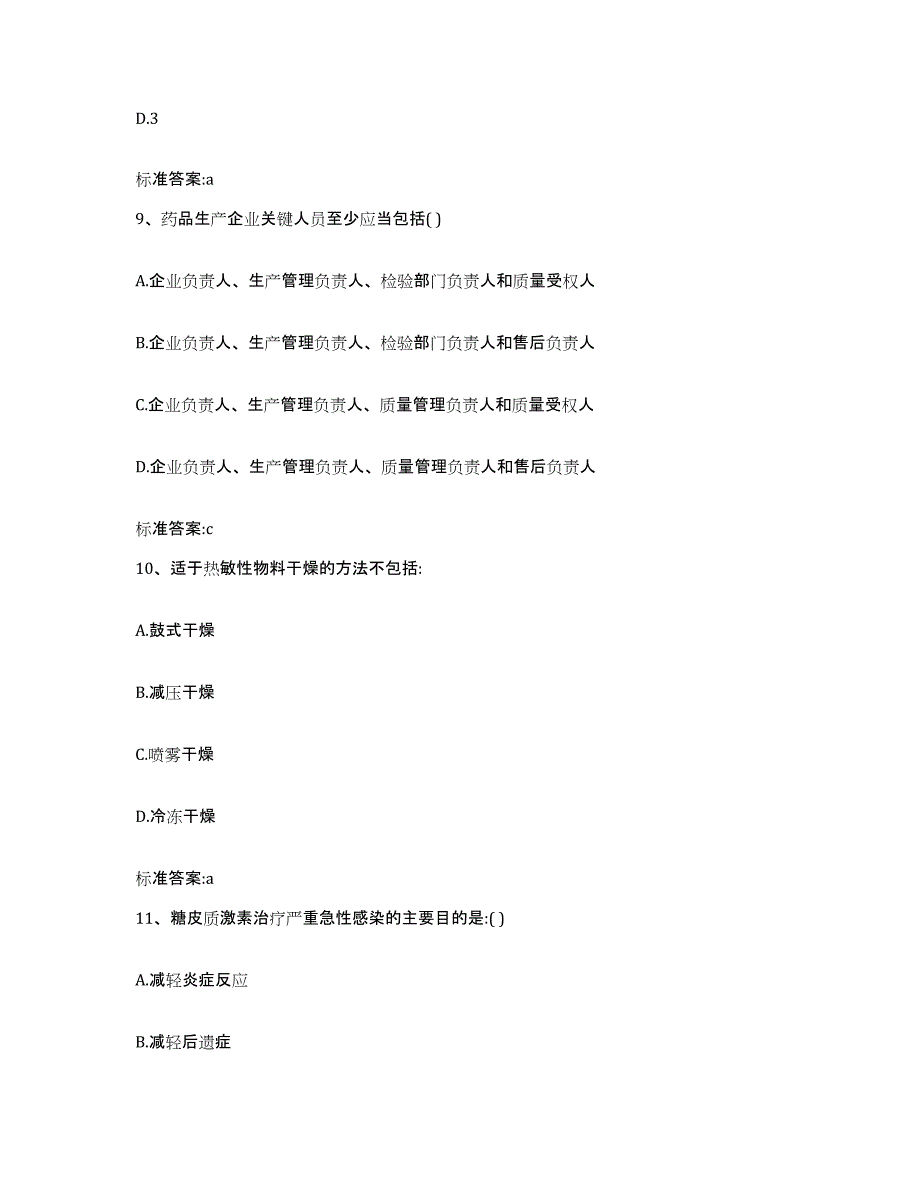 D.3

标准答案:a

9、药品生产企业关键人员至少应当包括( )

A.企业负责人、生产管理负责人、检验部门负责人和质量受权人

B.企业负责人、生产管理负责人、检验部门负责人和售后负责人

C.企业负责人、生产管理负责人、质量管理负责人和质量受权人

D.企业负责人、生产管理负责人、质量管理负责人和售后负责人

标准答案:c

10、适于热敏性物料干燥的方法不包括:

A.鼓式干燥

B.减压干燥

C.喷雾干燥

D.冷冻干燥

标准答案:a

11、糖皮质激素治疗严重急性感染的主要目的是:( )

A.减轻炎症反应

B.减轻后遗症